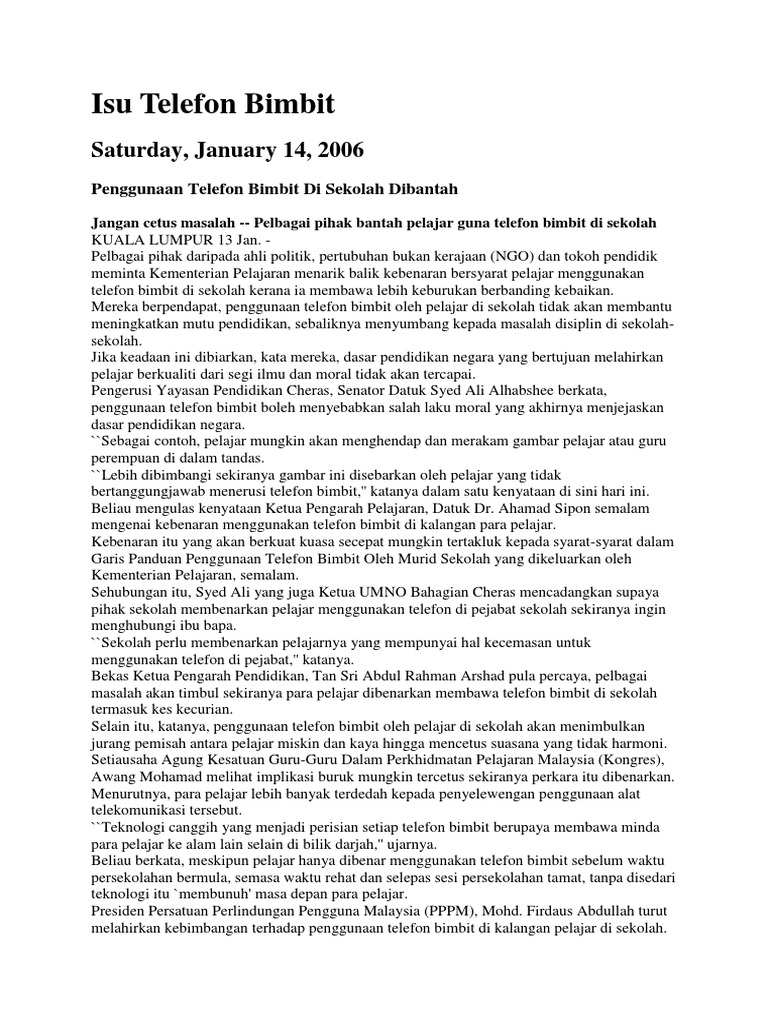 Isu Telefon Bimbit

Saturday, January 14, 2006

Penggunaan Telefon Bimbit Di Sekolah Dibantah

Jangan cetus masalah -- Pelbagai pihak bantah pelajar guna telefon bimbit di sekolah
KUALA LUMPUR 13 Jan. -
Pelbagai pihak daripada ahli politik, pertubuhan bukan kerajaan (NGO) dan tokoh pendidik meminta Kementerian Pelajaran menarik balik kebenaran bersyarat pelajar menggunakan telefon bimbit di sekolah kerana ia membawa lebih keburukan berbanding kebaikan.
Mereka berpendapat, penggunaan telefon bimbit oleh pelajar di sekolah tidak akan membantu meningkatkan mutu pendidikan, sebaliknya menyumbang kepada masalah disiplin di sekolah-sekolah.
Jika keadaan ini dibiarkan, kata mereka, dasar pendidikan negara yang bertujuan melahirkan pelajar berkualiti dari segi ilmu dan moral tidak akan tercapai.
Pengerusi Yayasan Pendidikan Cheras, Senator Datuk Syed Ali Alhabshee berkata, penggunaan telefon bimbit boleh menyebabkan salah laku moral yang akhirnya menjejaskan dasar pendidikan negara.
``Sebagai contoh, pelajar mungkin akan menghendap dan merakam gambar pelajar atau guru perempuan di dalam tandas.
``Lebih dibimbangi sekiranya gambar ini disebarkan oleh pelajar yang tidak bertanggungjawab menerusi telefon bimbit,'' katanya dalam satu kenyataan di sini hari ini.
Beliau mengulas kenyataan Ketua Pengarah Pelajaran, Datuk Dr. Ahamad Sipon semalam mengenai kebenaran menggunakan telefon bimbit di kalangan para pelajar.
Kebenaran itu yang akan berkuat kuasa secepat mungkin tertakluk kepada syarat-syarat dalam Garis Panduan Penggunaan Telefon Bimbit Oleh Murid Sekolah yang dikeluarkan oleh Kementerian Pelajaran, semalam.
Sehubungan itu, Syed Ali yang juga Ketua UMNO Bahagian Cheras mencadangkan supaya pihak sekolah membenarkan pelajar menggunakan telefon di pejabat sekolah sekiranya ingin menghubungi ibu bapa.
``Sekolah perlu membenarkan pelajarnya yang mempunyai hal kecemasan untuk menggunakan telefon di pejabat,'' katanya.
Bekas Ketua Pengarah Pendidikan, Tan Sri Abdul Rahman Arshad pula percaya, pelbagai masalah akan timbul sekiranya para pelajar dibenarkan membawa telefon bimbit di sekolah termasuk kes kecurian.
Selain itu, katanya, penggunaan telefon bimbit oleh pelajar di sekolah akan menimbulkan jurang pemisah antara pelajar miskin dan kaya hingga mencetus suasana yang tidak harmoni.
Setiausaha Agung Kesatuan Guru-Guru Dalam Perkhidmatan Pelajaran Malaysia (Kongres), Awang Mohamad melihat implikasi buruk mungkin tercetus sekiranya perkara itu dibenarkan.
Menurutnya, para pelajar lebih banyak terdedah kepada penyelewengan penggunaan alat telekomunikasi tersebut.
``Teknologi canggih yang menjadi perisian setiap telefon bimbit berupaya membawa minda para pelajar ke alam lain selain di bilik darjah,'' ujarnya.
Beliau berkata, meskipun pelajar hanya dibenar menggunakan telefon bimbit sebelum waktu persekolahan bermula, semasa waktu rehat dan selepas sesi persekolahan tamat, tanpa disedari teknologi itu `membunuh' masa depan para pelajar.
Presiden Persatuan Perlindungan Pengguna Malaysia (PPPM), Mohd. Firdaus Abdullah turut melahirkan kebimbangan terhadap penggunaan telefon bimbit di kalangan pelajar di sekolah.